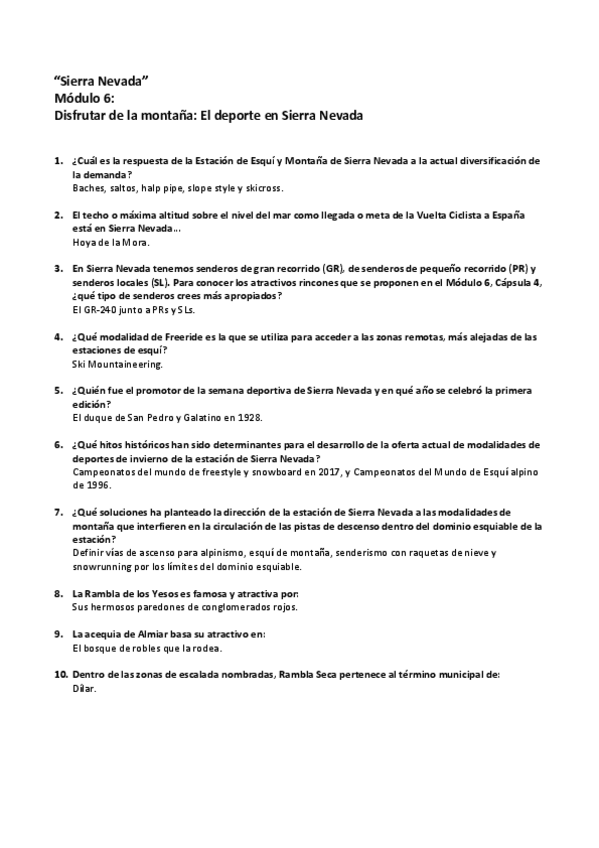 "Sierra Nevada"
Módulo 6:
Disfrutar de la montaña: El deporte en Sierra Nevada

1. ¿Cuál es la respuesta de la Estación de Esquí y Montaña de Sierra Nevada a la actual diversificación de la demanda?
Baches, saltos, halp pipe, slope style y skicross.

2. El techo o máxima altitud sobre el nivel del mar como llegada o meta de la Vuelta Ciclista a España está en Sierra Nevada…
Hoya de la Mora.

3. En Sierra Nevada tenemos senderos de gran recorrido (GR), de senderos de pequeño recorrido (PR) y senderos locales (SL). Para conocer los atractivos rincones que se proponen en el Módulo 6, Cápsula 4, ¿qué tipo de senderos crees más apropiados?
El GR-240 junto a PRs y SLs.

4. ¿Qué modalidad de Freeride es la que se utiliza para acceder a las zonas remotas, más alejadas de las estaciones de esquí?
Ski Mountaineering.

5. ¿Quién fue el promotor de la semana deportiva de Sierra Nevada y en qué año se celebró la primera edición?
El duque de San Pedro y Galatino en 1928.

6. ¿Qué hitos históricos han sido determinantes para el desarrollo de la oferta actual de modalidades de deportes de invierno de la estación de Sierra Nevada?
Campeonatos del mundo de freestyle y snowboard en 2017, y Campeonatos del Mundo de Esquí alpino de 1996.

7. ¿Qué soluciones ha planteado la dirección de la estación de Sierra Nevada a las modalidades de montaña que interfieren en la circulación de las pistas de descenso dentro del dominio esquiable de la estación?
Definir vías de ascenso para alpinismo, esquí de montaña, senderismo con raquetas de nieve y snowrunning por los límites del dominio esquiable.

8. La Rambla de los Yesos es famosa y atractiva por:
Sus hermosos paredones de conglomerados rojos.

9. La acequia de Almiar basa su atractivo en:
El bosque de robles que la rodea.

10. Dentro de las zonas de escalada nombradas, Rambla Seca pertenece al término municipal de:
Dílar.